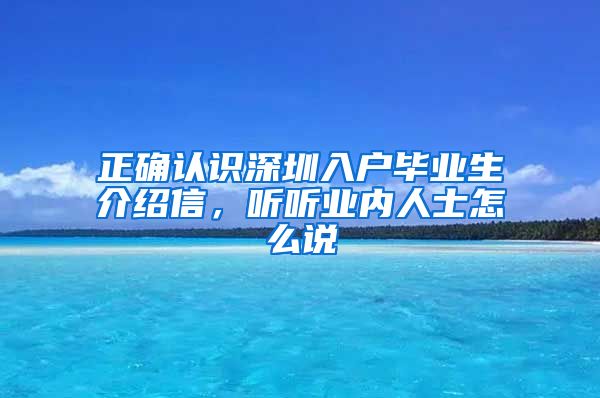 正确认识深圳入户毕业生介绍信，听听业内人士怎么说